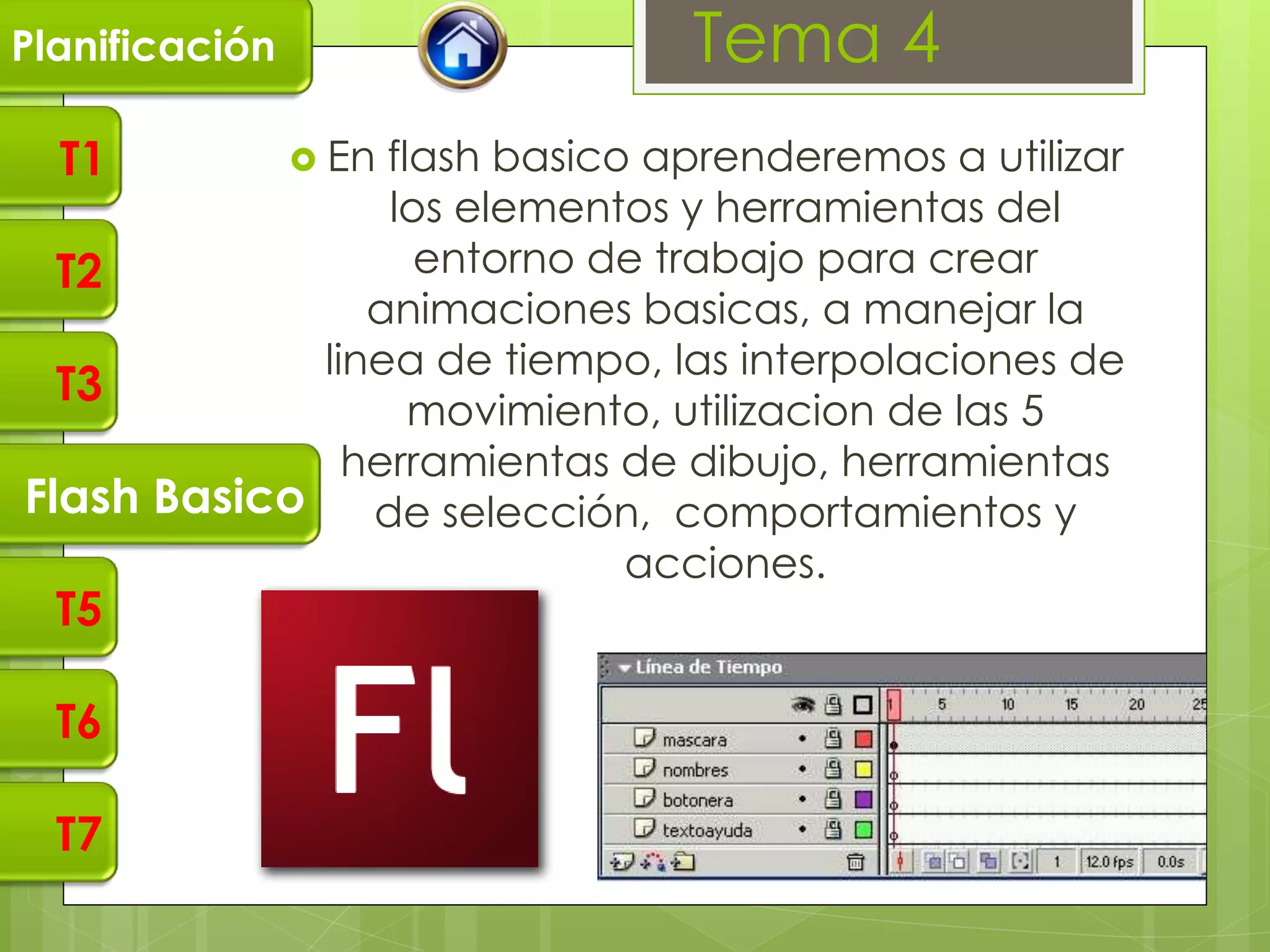 Planificación

Tema 4

T1

T2

T3

Flash Basico

T5

T6

T7

En flash basico aprenderemos a utilizar los elementos y herramientas del entorno de trabajo para crear animaciones basicas, a manejar la linea de tiempo, las interpolaciones de movimiento, utilizacion de las 5 herramientas de dibujo, herramientas de selección, comportamientos y acciones.

Fl

Línea de Tiempo

1 5 10 15 20 25

mascara

nombres

botonera

textoayuda

1 12.0 fps 0.0s